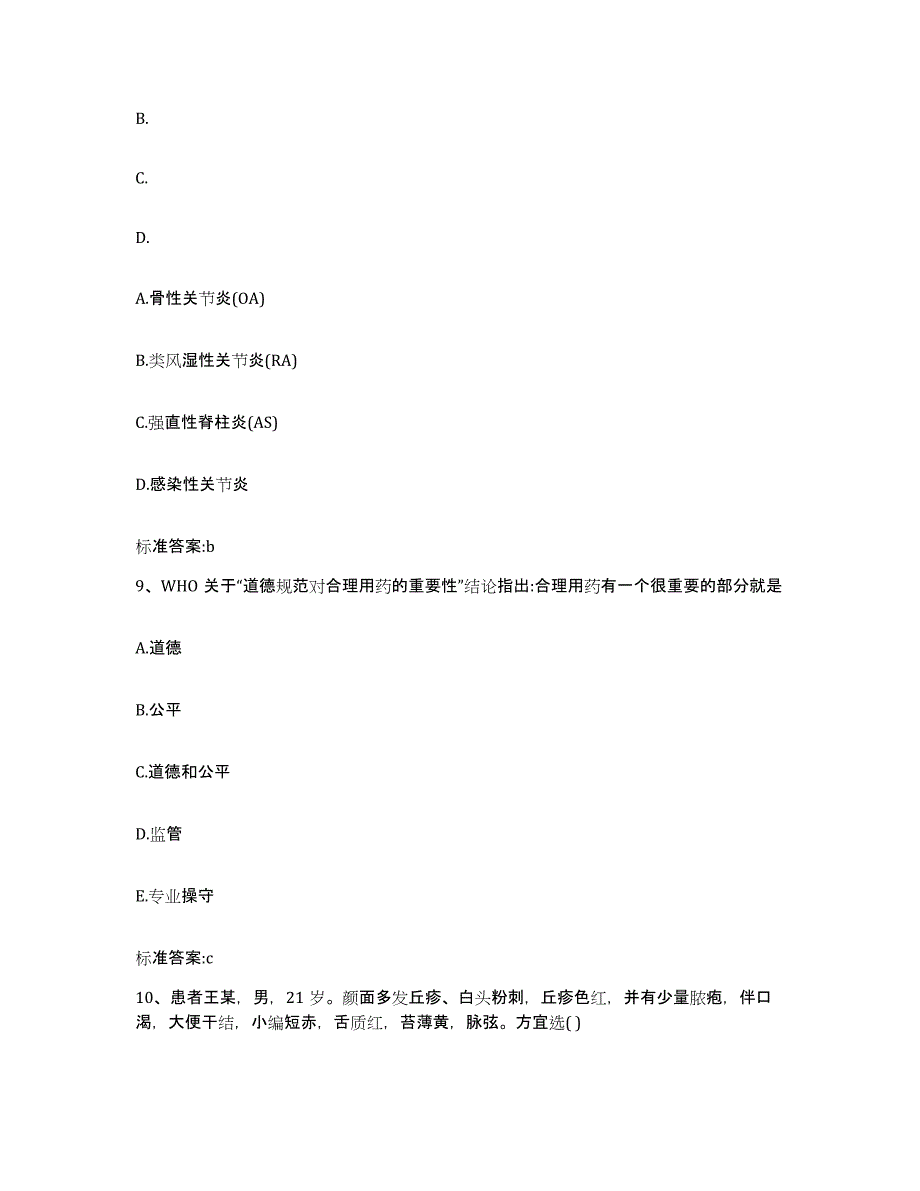 B.

C.

D.

A.骨性关节炎(OA)

B.类风湿性关节炎(RA)

C.强直性脊柱炎(AS)

D.感染性关节炎

标准答案:b

9、WHO 关于“道德规范对合理用药的重要性”结论指出:合理用药有一个很重要的部分就是

A.道德

B.公平

C.道德和公平

D.监管

E.专业操守

标准答案:c

10、患者王某，男，21 岁。颜面多发丘疹、白头粉刺，丘疹色红，并有少量脓疱，伴口渴，大便干结，小编短赤，舌质红，苔薄黄，脉弦。方宜选( )